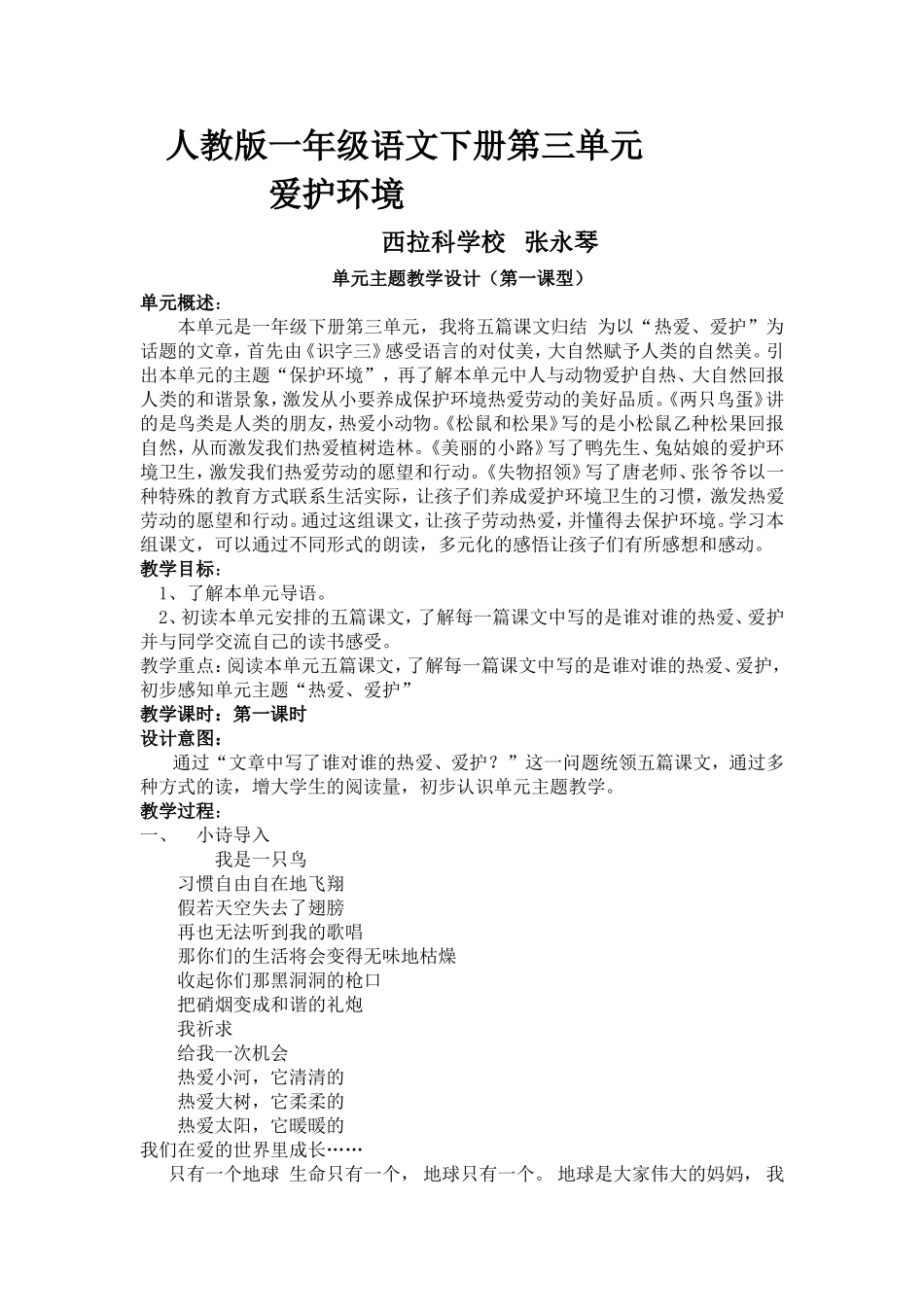 人教版一年级语文下册第三单元

爱护环境

西拉科学校 张永琴

单元主题教学设计（第一课型）

单元概述：

本单元是一年级下册第三单元，我将五篇课文归结 为以“热爱、爱护”为话题的文章，首先由《识字三》感受语言的对仗美，大自然赋予人类的自然美。引出本单元的主题“保护环境”，再了解本单元中人与动物爱护自热、大自然回报人类的和谐景象，激发从小要养成保护环境热爱劳动的美好品质。《两只鸟蛋》讲的是鸟类是人类的朋友，热爱小动物。《松鼠和松果》写的是小松鼠乙种松果回报自然，从而激发我们热爱植树造林。《美丽的小路》写了鸭先生、兔姑娘的爱护环境卫生，激发我们热爱劳动的愿望和行动。《失物招领》写了唐老师、张爷爷以一种特殊的教育方式联系生活实际，让孩子们养成爱护环境卫生的习惯，激发热爱劳动的愿望和行动。通过这组课文，让孩子劳动热爱，并懂得去保护环境。学习本组课文，可以通过不同形式的朗读，多元化的感悟让孩子们有所感想和感动。

教学目标：

1、了解本单元导语。

2、初读本单元安排的五篇课文，了解每一篇课文中写的是谁对谁的热爱、爱护并与同学交流自己的读书感受。

教学重点：阅读本单元五篇课文，了解每一篇课文中写的是谁对谁的热爱、爱护，初步感知单元主题“热爱、爱护”

教学课时：第一课时

设计意图：

通过“文章中写了谁对谁的热爱、爱护？”这一问题统领五篇课文，通过多种方式的读，增大学生的阅读量，初步认识单元主题教学。

教学过程：

一、 小诗导入

我是一只鸟
习惯自由自在地飞翔
假若天空失去了翅膀
再也无法听到我的歌唱
那你们的生活将会变得无味地枯燥
收起你们那黑洞洞的枪口
把硝烟变成和谐的礼炮
我祈求
给我一次机会
热爱小河，它清清的
热爱大树，它柔柔的
热爱太阳，它暖暖的
我们在爱的世界里成长……

只有一个地球 生命只有一个， 地球只有一个。 地球是大家伟大的妈妈， 我